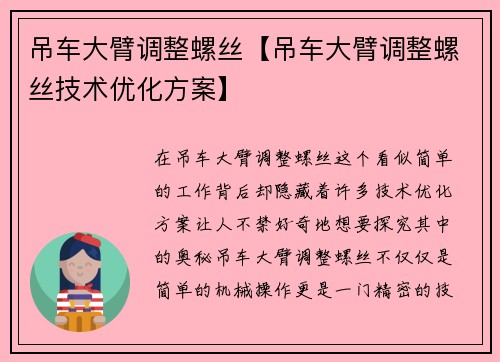 吊车大臂调整螺丝【吊车大臂调整螺丝技术优化方案】

在吊车大臂调整螺丝这个看似简单的工作背后却隐藏着许多技术优化方案让人不禁好奇地想要探究其中的奥秘吊车大臂调整螺丝不仅仅是简单的机械操作更是一门精密的技